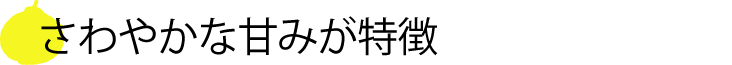 さわやかな甘みが特徴